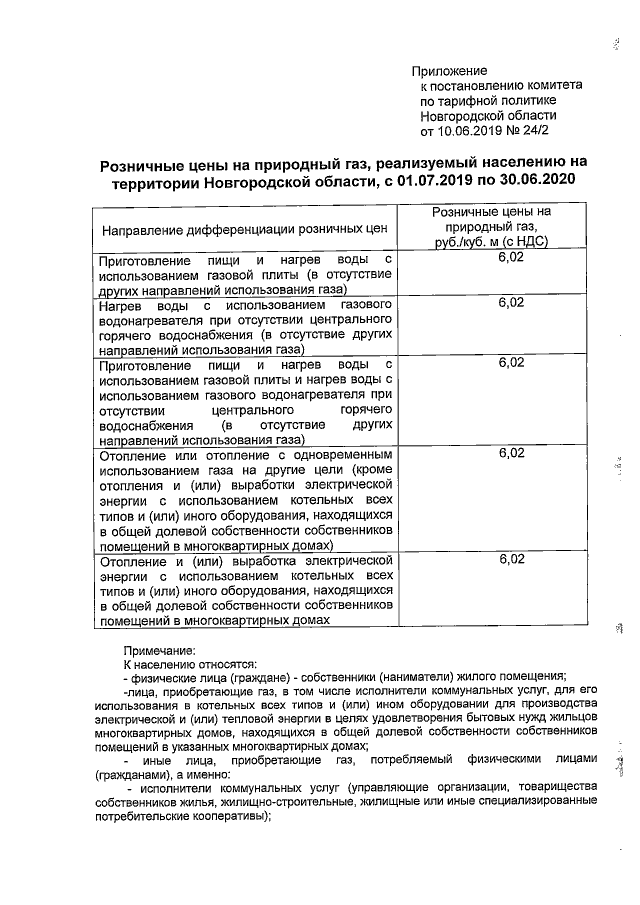 Приложение
к постановлению комитета
по тарифной политике
Новгородской области
от 10.06.2019 № 24/2

Розничные цены на природный газ, реализуемый населению на территории Новгородской области, с 01.07.2019 по 30.06.2020

| Направление дифференциации розничных цен | Розничные цены на природный газ, руб./куб. м (с НДС) |
|---|---|
| Приготовление пищи и нагрев воды с использованием газовой плиты (в отсутствие других направлений использования газа) | 6,02 |
| Нагрев воды с использованием газового водонагревателя при отсутствии центрального горячего водоснабжения (в отсутствие других направлений использования газа) | 6,02 |
| Приготовление пищи и нагрев воды с использованием газовой плиты и нагрев воды с использованием газового водонагревателя при отсутствии центрального горячего водоснабжения (в отсутствие других направлений использования газа) | 6,02 |
| Отопление или отопление с одновременным использованием газа на другие цели (кроме отопления и (или) выработки электрической энергии с использованием котельных всех типов и (или) иного оборудования, находящихся в общей долевой собственности собственников помещений в многоквартирных домах) | 6,02 |
| Отопление и (или) выработка электрической энергии с использованием котельных всех типов и (или) иного оборудования, находящихся в общей долевой собственности собственников помещений в многоквартирных домах | 6,02 |

Примечание:
К населению относятся:
- физические лица (граждане) - собственники (наниматели) жилого помещения;
-лица, приобретающие газ, в том числе исполнители коммунальных услуг, для его использования в котельных всех типов и (или) ином оборудовании для производства электрической и (или) тепловой энергии в целях удовлетворения бытовых нужд жильцов многоквартирных домов, находящихся в общей долевой собственности собственников помещений в указанных многоквартирных домах;
- иные лица, приобретающие газ, потребляемый физическими лицами (гражданами), а именно:
- исполнители коммунальных услуг (управляющие организации, товарищества собственников жилья, жилищно-строительные, жилищные или иные специализированные потребительские кооперативы);